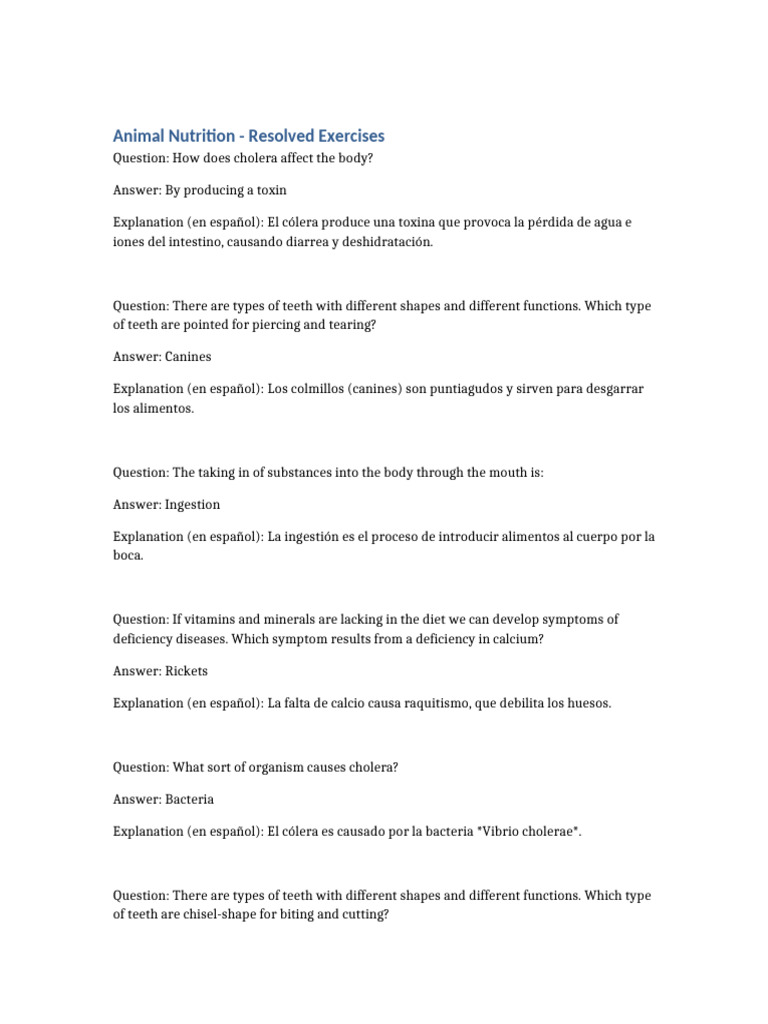 Animal Nutrition - Resolved Exercises

Question: How does cholera affect the body?

Answer: By producing a toxin

Explanation (en español): El cólera produce una toxina que provoca la pérdida de agua e iones del intestino, causando diarrea y deshidratación.

Question: There are types of teeth with different shapes and different functions. Which type of teeth are pointed for piercing and tearing?

Answer: Canines

Explanation (en español): Los colmillos (canines) son puntiagudos y sirven para desgarrar los alimentos.

Question: The taking in of substances into the body through the mouth is:

Answer: Ingestion

Explanation (en español): La ingestión es el proceso de introducir alimentos al cuerpo por la boca.

Question: If vitamins and minerals are lacking in the diet we can develop symptoms of deficiency diseases. Which symptom results from a deficiency in calcium?

Answer: Rickets

Explanation (en español): La falta de calcio causa raquitismo, que debilita los huesos.

Question: What sort of organism causes cholera?

Answer: Bacteria

Explanation (en español): El cólera es causado por la bacteria *Vibrio cholerae*.

Question: There are types of teeth with different shapes and different functions. Which type of teeth are chisel-shape for biting and cutting?